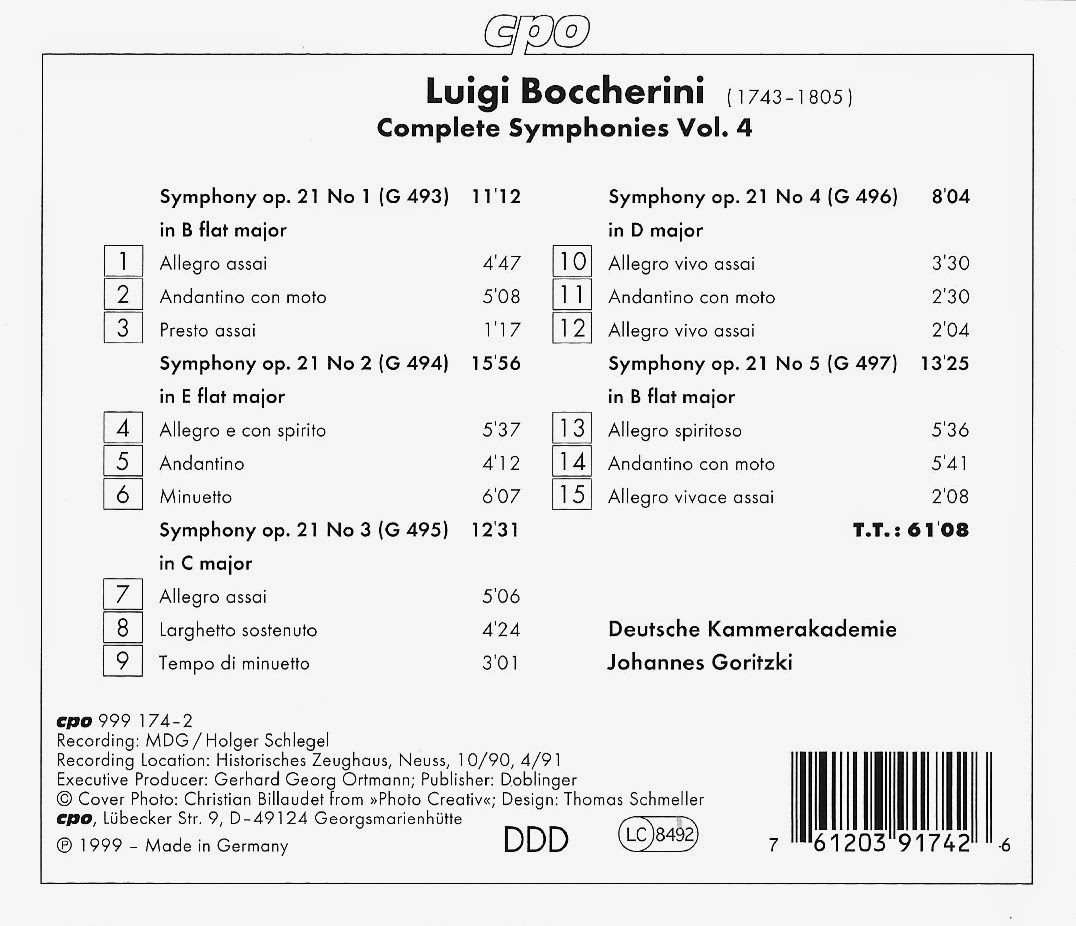 cpo

Luigi Boccherini (1743-1805)
Complete Symphonies Vol. 4

Symphony op. 21 No 1 (G 493) 11'12
in B flat major
1 Allegro assai 4'47
2 Andantino con moto 5'08
3 Presto assai 1'17
Symphony op. 21 No 2 (G 494) 15'56
in E flat major
4 Allegro e con spirito 5'37
5 Andantino 4'12
6 Minuetto 6'07
Symphony op. 21 No 3 (G 495) 12'31
in C major
7 Allegro assai 5'06
8 Larghetto sostenuto 4'24
9 Tempo di minuetto 3'01

Symphony op. 21 No 4 (G 496) 8'04
in D major
10 Allegro vivo assai 3'30
11 Andantino con moto 2'30
12 Allegro vivo assai 2'04
Symphony op. 21 No 5 (G 497) 13'25
in B flat major
13 Allegro spiritoso 5'36
14 Andantino con moto 5'41
15 Allegro vivace assai 2'08
T.T.: 61'08

Deutsche Kammerakademie
Johannes Goritzki

cpo 999 174-2
Recording: MDG / Holger Schlegel
Recording Location: Historisches Zeughaus, Neuss, 10/90, 4/91
Executive Producer: Gerhard Georg Ortmann; Publisher: Doblinger
© Cover Photo: Christian Billaudet from »Photo Creativ«; Design: Thomas Schmeller
cpo, Lübecker Str. 9, D-49124 Georgsmarienhütte
℗ 1999 – Made in Germany

DDD

LC 8492

7 61203 91742 6